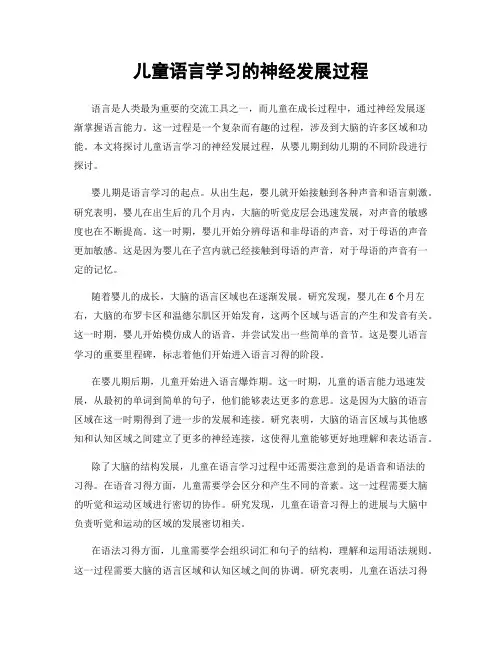 儿童语言学习的神经发展过程

语言是人类最为重要的交流工具之一，而儿童在成长过程中，通过神经发展逐渐掌握语言能力。这一过程是一个复杂而有趣的过程，涉及到大脑的许多区域和功能。本文将探讨儿童语言学习的神经发展过程，从婴儿期到幼儿期的不同阶段进行探讨。

婴儿期是语言学习的起点。从出生起，婴儿就开始接触到各种声音和语言刺激。研究表明，婴儿在出生后的几个月内，大脑的听觉皮层会迅速发展，对声音的敏感度也在不断提高。这一时期，婴儿开始分辨母语和非母语的声音，对于母语的声音更加敏感。这是因为婴儿在子宫内就已经接触到母语的声音，对于母语的声音有一定的记忆。

随着婴儿的成长，大脑的语言区域也在逐渐发展。研究发现，婴儿在6个月左右，大脑的布罗卡区和温德尔凯区开始发育，这两个区域与语言的产生和发音有关。这一时期，婴儿开始模仿成人的语音，并尝试发出一些简单的音节。这是婴儿语言学习的重要里程碑，标志着他们开始进入语言习得的阶段。

在婴儿期后期，儿童开始进入语言爆炸期。这一时期，儿童的语言能力迅速发展，从最初的单词到简单的句子，他们能够表达更多的意思。这是因为大脑的语言区域在这一时期得到了进一步的发展和连接。研究表明，大脑的语言区域与其他感知和认知区域之间建立了更多的神经连接，这使得儿童能够更好地理解和表达语言。

除了大脑的结构发展，儿童在语言学习过程中还需要注意到的是语音和语法的习得。在语音习得方面，儿童需要学会区分和产生不同的音素。这一过程需要大脑的听觉和运动区域进行密切的协作。研究发现，儿童在语音习得上的进展与大脑中负责听觉和运动的区域的发展密切相关。

在语法习得方面，儿童需要学会组织词汇和句子的结构，理解和运用语法规则。这一过程需要大脑的语言区域和认知区域之间的协调。研究表明，儿童在语法习得